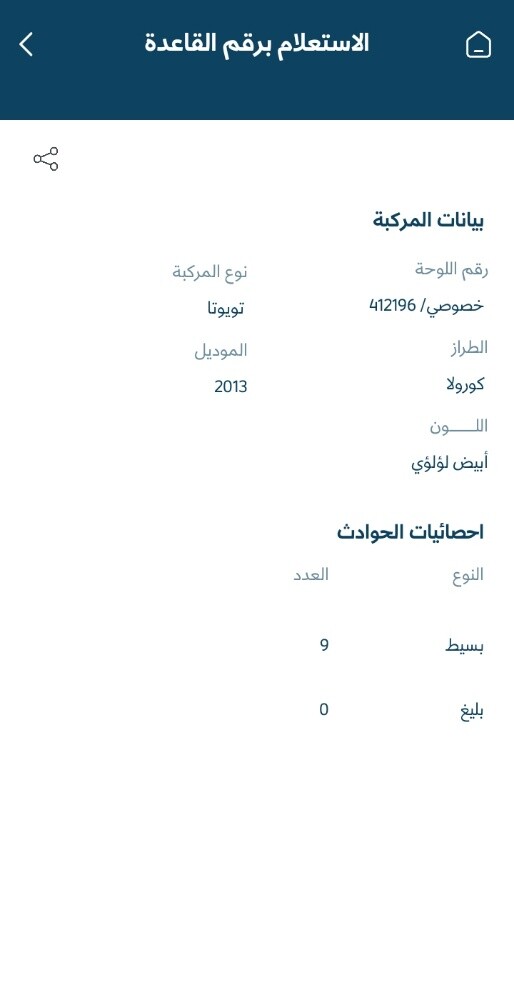 الاستعلام برقم القاعدة

بيانات المركبة

رقم اللوحة
خصوصي/ 412196

نوع المركبة
تويوتا

الطراز
كورولا

الموديل
2013

اللـــــون
أبيض لؤلؤي

احصائيات الحوادث

| النوع | العدد |
|---|---|
| بسيط | 9 |
| بليغ | 0 |